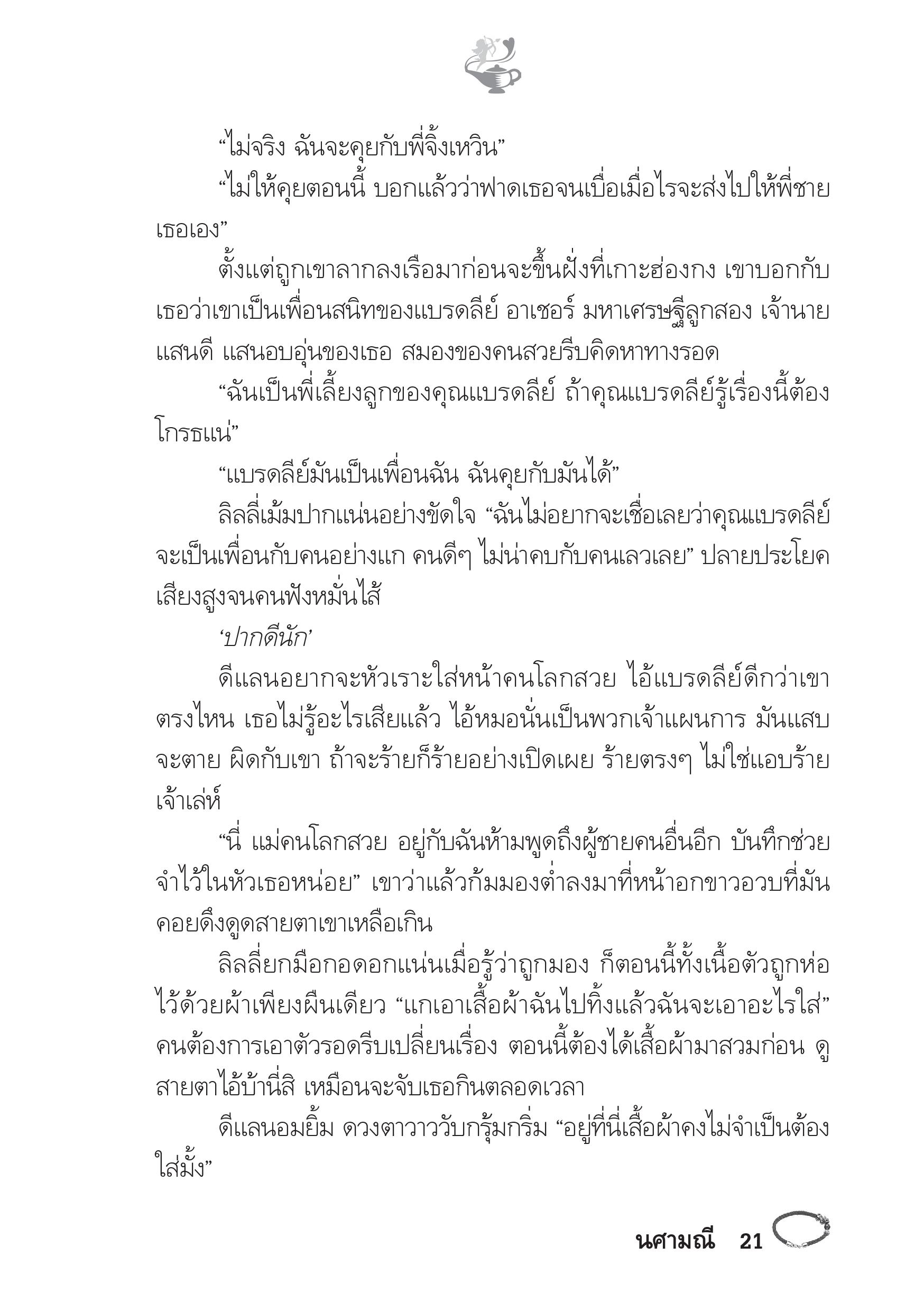 “ไม่จริง ฉันจะคุยกับพี่จิ้งเหวิน”

“ไม่ให้คุยตอนนี้ บอกแล้วว่าฟาดเธอจนเบื่อเมื่อไรจะส่งไปให้พี่ชายเธอเอง”

ตั้งแต่ถูกเขาลากลงเรือมาก่อนจะขึ้นฝั่งที่เกาะฮ่องกง เขาบอกกับเธอว่าเขาเป็นเพื่อนสนิทของแบรดลีย์ อาเชอร์ มหาเศรษฐีลูกสอง เจ้านายแสนดี แสนอบอุ่นของเธอ สมองของคนสวยรีบคิดหาทางรอด

“ฉันเป็นพี่เลี้ยงลูกของคุณแบรดลีย์ ถ้าคุณแบรดลีย์รู้เรื่องนี้ต้องโกรธแน่”

“แบรดลีย์มันเป็นเพื่อนฉัน ฉันคุยกับมันได้”

ลิลลี่เม้มปากแน่นอย่างขัดใจ “ฉันไม่อยากจะเชื่อเลยว่าคุณแบรดลีย์จะเป็นเพื่อนกับคนอย่างแก คนดีๆ ไม่น่าคบกับคนเลวเลย” ปลายประโยคเสียงสูงจนคนฟังหมั่นไส้

‘ปากดีนัก’

ดีแลนอยากจะหัวเราะใส่หน้าคนโลกสวย ไอ้แบรดลีย์ดีกว่าเขาตรงไหน เธอไม่รู้อะไรเสียแล้ว ไอ้หมอนั่นเป็นพวกเจ้าแผนการ มันแสบจะตาย ผิดกับเขา ถ้าจะร้ายก็ร้ายอย่างเปิดเผย ร้ายตรงๆ ไม่ใช่แอบร้ายเจ้าเล่ห์

“นี่ แม่คนโลกสวย อยู่กับฉันห้ามพูดถึงผู้ชายคนอื่นอีก บันทึกช่วยจำไว้ในหัวเธอหน่อย” เขาว่าแล้วก้มมองต่ำลงมาที่หน้าอกขาวอวบที่มันคอยดึงดูดสายตาเขาเหลือเกิน

ลิลลี่ยกมือกอดอกแน่นเมื่อรู้ว่าถูกมอง ก็ตอนนี้ทั้งเนื้อตัวถูกห่อไว้ด้วยผ้าเพียงผืนเดียว “แกเอาเสื้อผ้าฉันไปทิ้งแล้วฉันจะเอาอะไรใส่” คนต้องการเอาตัวรอดรีบเปลี่ยนเรื่อง ตอนนี้ต้องได้เสื้อผ้ามาสวมก่อน ดูสายตาไอ้บ้านี่สิ เหมือนจะจับเธอกินตลอดเวลา

ดีแลนอมยิ้ม ดวงตาวาววับกรุ้มกริ่ม “อยู่ที่นี่เสื้อผ้าคงไม่จำเป็นต้องใส่มั้ง”

นศามณี 21